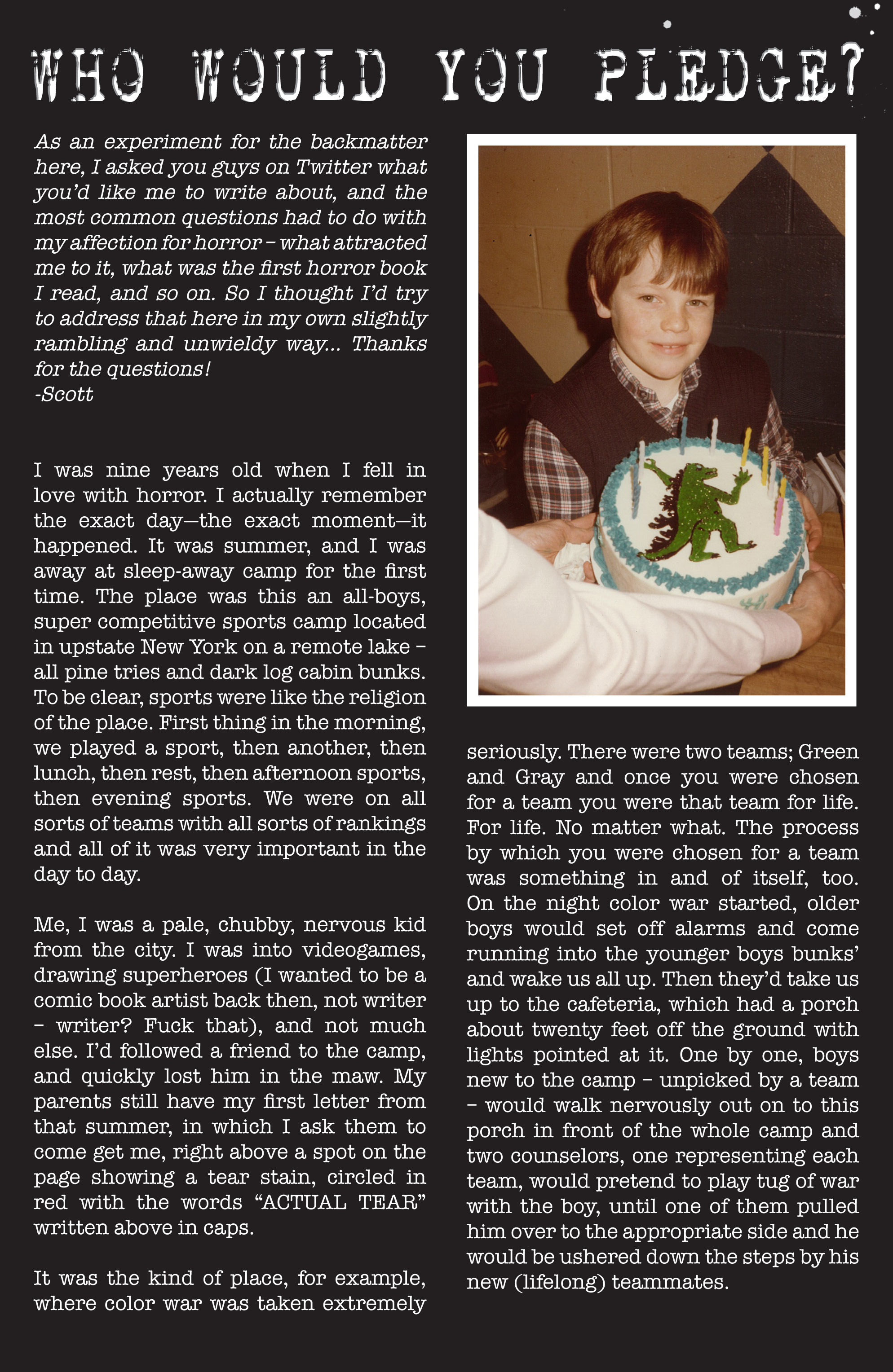 WHO WOULD YOU PLEDGE?

As an experiment for the backmatter here, I asked you guys on Twitter what you'd like me to write about, and the most common questions had to do with my affection for horror – what attracted me to it, what was the first horror book I read, and so on. So I thought I'd try to address that here in my own slightly rambling and unwieldy way... Thanks for the questions!
-Scott

I was nine years old when I fell in love with horror. I actually remember the exact day—the exact moment—it happened. It was summer, and I was away at sleep-away camp for the first time. The place was this an all-boys, super competitive sports camp located in upstate New York on a remote lake – all pine tries and dark log cabin bunks. To be clear, sports were like the religion of the place. First thing in the morning, we played a sport, then another, then lunch, then rest, then afternoon sports, then evening sports. We were on all sorts of teams with all sorts of rankings and all of it was very important in the day to day.

Me, I was a pale, chubby, nervous kid from the city. I was into videogames, drawing superheroes (I wanted to be a comic book artist back then, not writer – writer? Fuck that), and not much else. I'd followed a friend to the camp, and quickly lost him in the maw. My parents still have my first letter from that summer, in which I ask them to come get me, right above a spot on the page showing a tear stain, circled in red with the words "ACTUAL TEAR" written above in caps.

It was the kind of place, for example, where color war was taken extremely seriously. There were two teams; Green and Gray and once you were chosen for a team you were that team for life. For life. No matter what. The process by which you were chosen for a team was something in and of itself, too. On the night color war started, older boys would set off alarms and come running into the younger boys bunks' and wake us all up. Then they'd take us up to the cafeteria, which had a porch about twenty feet off the ground with lights pointed at it. One by one, boys new to the camp – unpicked by a team – would walk nervously out on to this porch in front of the whole camp and two counselors, one representing each team, would pretend to play tug of war with the boy, until one of them pulled him over to the appropriate side and he would be ushered down the steps by his new (lifelong) teammates.